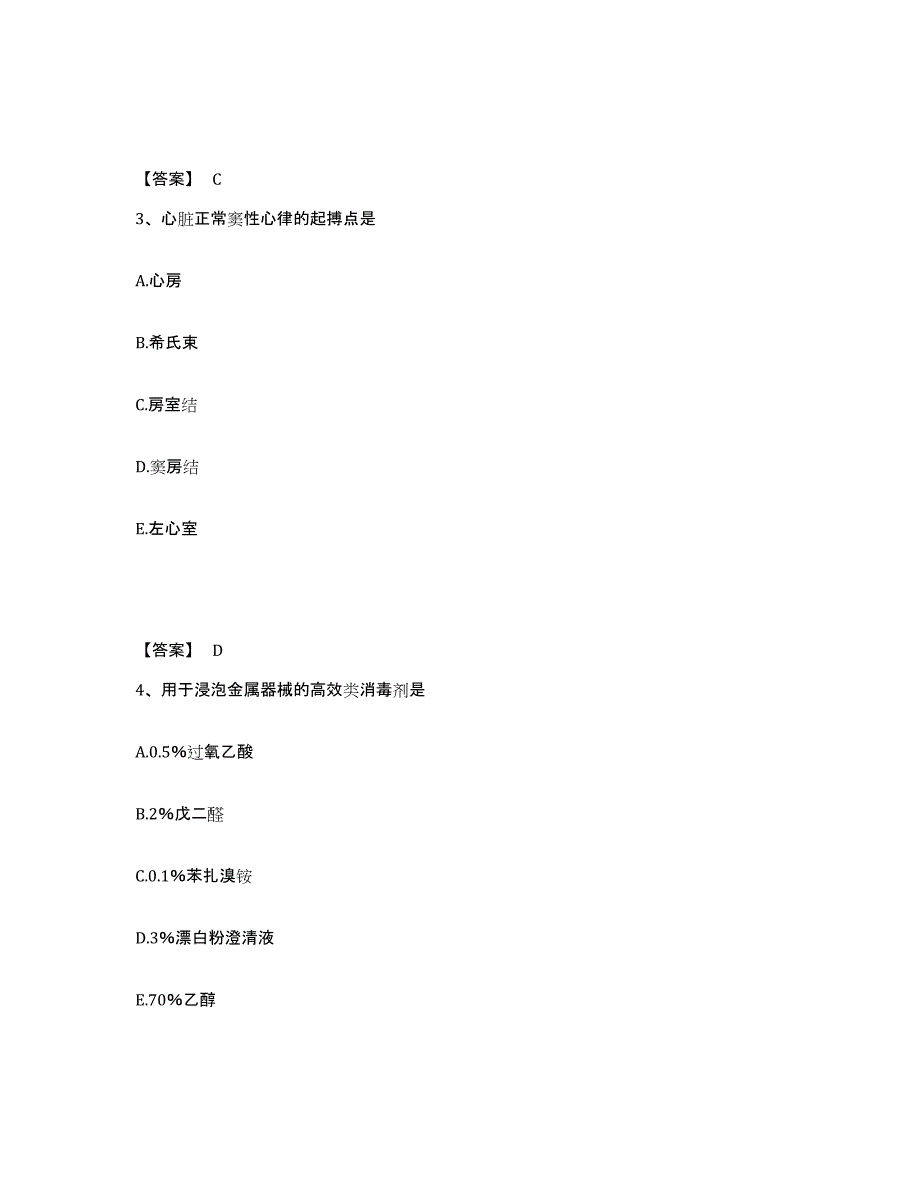 【答案】 C

3、心脏正常窦性心律的起搏点是

A.心房

B.希氏束

C.房室结

D.窦房结

E.左心室

【答案】 D

4、用于浸泡金属器械的高效类消毒剂是

A.0.5%过氧乙酸

B.2%戊二醛

C.0.1%苯扎溴铵

D.3%漂白粉澄清液

E.70%乙醇